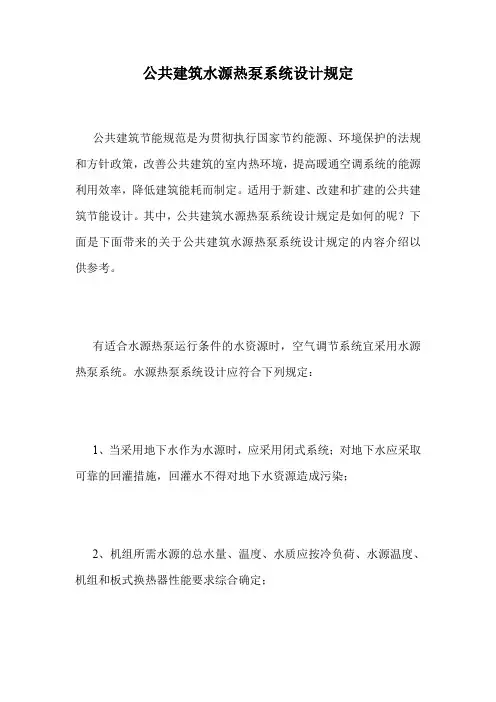 公共建筑水源热泵系统设计规定

公共建筑节能规范是为贯彻执行国家节约能源、环境保护的法规和方针政策，改善公共建筑的室内热环境，提高暖通空调系统的能源利用效率，降低建筑能耗而制定。适用于新建、改建和扩建的公共建筑节能设计。其中，公共建筑水源热泵系统设计规定是如何的呢？下面是下面带来的关于公共建筑水源热泵系统设计规定的内容介绍以供参考。

有适合水源热泵运行条件的水资源时，空气调节系统宜采用水源热泵系统。水源热泵系统设计应符合下列规定：

1、当采用地下水作为水源时，应采用闭式系统；对地下水应采取可靠的回灌措施，回灌水不得对地下水资源造成污染；

2、机组所需水源的总水量、温度、水质应按冷负荷、水源温度、机组和板式换热器性能要求综合确定；